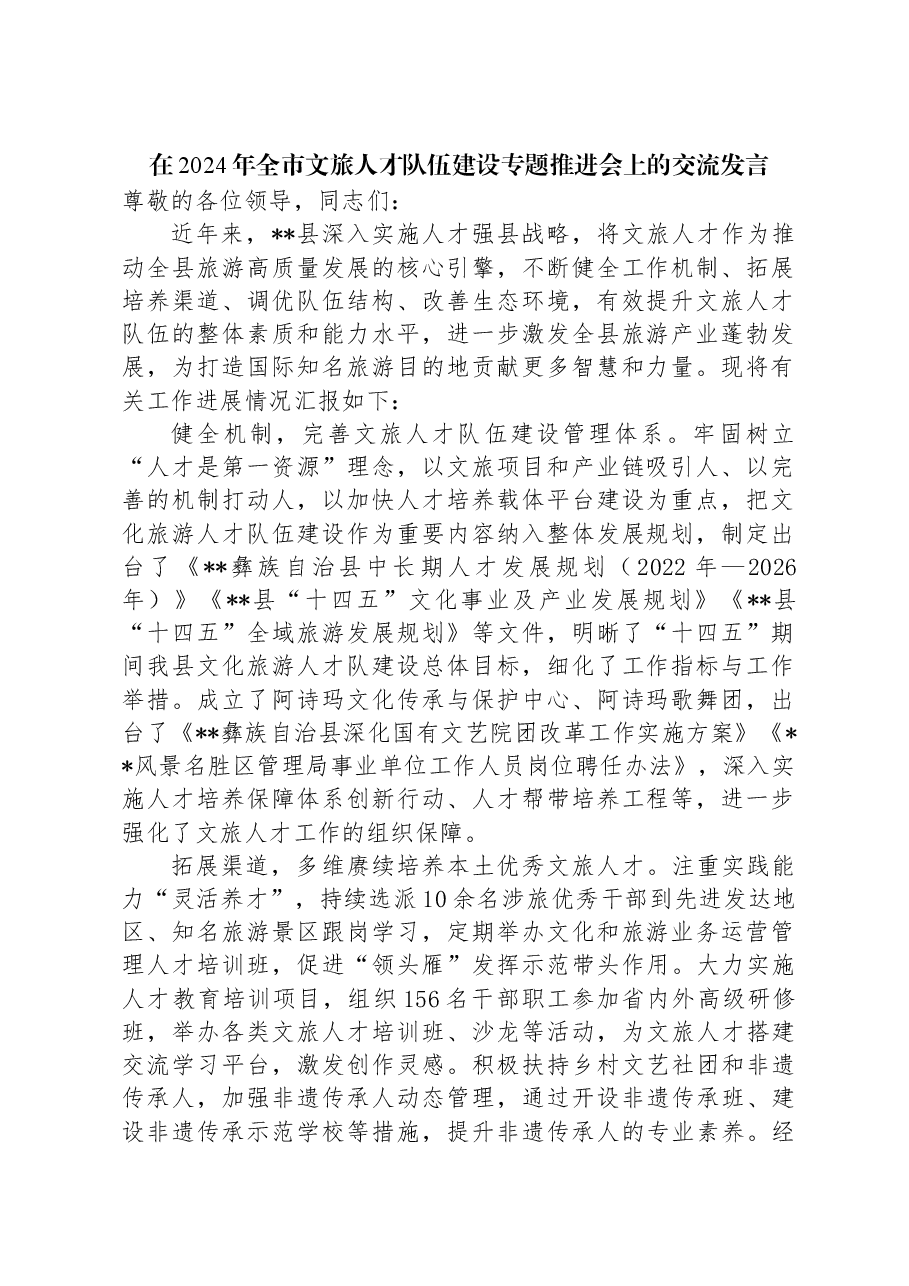 在2024年全市文旅人才队伍建设专题推进会上的交流发言

尊敬的各位领导，同志们：

近年来，**县深入实施人才强县战略，将文旅人才作为推动全县旅游高质量发展的核心引擎，不断健全工作机制、拓展培养渠道、调优队伍结构、改善生态环境，有效提升文旅人才队伍的整体素质和能力水平，进一步激发全县旅游产业蓬勃发展，为打造国际知名旅游目的地贡献更多智慧和力量。现将有关工作进展情况汇报如下：

健全机制，完善文旅人才队伍建设管理体系。牢固树立“人才是第一资源”理念，以文旅项目和产业链吸引人、以完善的机制打动人，以加快人才培养载体平台建设为重点，把文化旅游人才队伍建设作为重要内容纳入整体发展规划，制定出台了《**彝族自治县中长期人才发展规划（2022年—2026年）》《**县“十四五”文化事业及产业发展规划》《**县“十四五”全域旅游发展规划》等文件，明晰了“十四五”期间我县文化旅游人才队建设总体目标，细化了工作指标与工作举措。成立了阿诗玛文化传承与保护中心、阿诗玛歌舞团，出台了《**彝族自治县深化国有文艺院团改革工作实施方案》《**风景名胜区管理局事业单位工作人员岗位聘任办法》，深入实施人才培养保障体系创新行动、人才帮带培养工程等，进一步强化了文旅人才工作的组织保障。

拓展渠道，多维赓续培养本土优秀文旅人才。注重实践能力“灵活养才”，持续选派10余名涉旅优秀干部到先进发达地区、知名旅游景区跟岗学习，定期举办文化和旅游业务运营管理人才培训班，促进“领头雁”发挥示范带头作用。大力实施人才教育培训项目，组织156名干部职工参加省内外高级研修班，举办各类文旅人才培训班、沙龙等活动，为文旅人才搭建交流学习平台，激发创作灵感。积极扶持乡村文艺社团和非遗传承人，加强非遗传承人动态管理，通过开设非遗传承班、建设非遗传承示范学校等措施，提升非遗传承人的专业素养。经